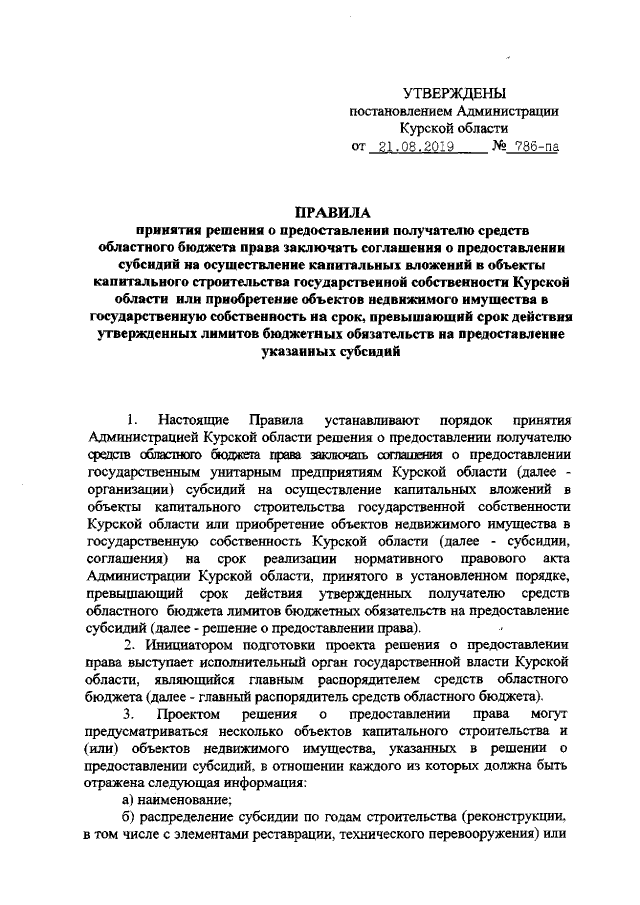 УТВЕРЖДЕНЫ
постановлением Администрации
Курской области
от 21.08.2019 № 786-па

ПРАВИЛА
принятия решения о предоставлении получателю средств областного бюджета права заключать соглашения о предоставлении субсидий на осуществление капитальных вложений в объекты капитального строительства государственной собственности Курской области или приобретение объектов недвижимого имущества в государственную собственность на срок, превышающий срок действия утвержденных лимитов бюджетных обязательств на предоставление указанных субсидий

1. Настоящие Правила устанавливают порядок принятия Администрацией Курской области решения о предоставлении получателю средств областного бюджета права заключать соглашения о предоставлении государственным унитарным предприятиям Курской области (далее - организации) субсидий на осуществление капитальных вложений в объекты капитального строительства государственной собственности Курской области или приобретение объектов недвижимого имущества в государственную собственность Курской области (далее - субсидии, соглашения) на срок реализации нормативного правового акта Администрации Курской области, принятого в установленном порядке, превышающий срок действия утвержденных получателю средств областного бюджета лимитов бюджетных обязательств на предоставление субсидий (далее - решение о предоставлении права).

2. Инициатором подготовки проекта решения о предоставлении права выступает исполнительный орган государственной власти Курской области, являющийся главным распорядителем средств областного бюджета (далее - главный распорядитель средств областного бюджета).

3. Проектом решения о предоставлении права могут предусматриваться несколько объектов капитального строительства и (или) объектов недвижимого имущества, указанных в решении о предоставлении субсидий, в отношении каждого из которых должна быть отражена следующая информация:

а) наименование;

б) распределение субсидии по годам строительства (реконструкции, в том числе с элементами реставрации, технического перевооружения) или